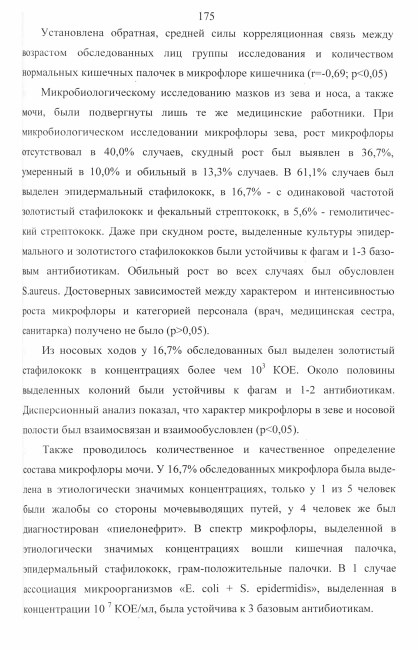 175

Установлена обратная, средней силы корреляционная связь между возрастом обследованных лиц группы исследования и количеством нормальных кишечных палочек в микрофлоре кишечника (r=-0,69; p<0,05)

Микробиологическому исследованию мазков из зева и носа, а также мочи, были подвергнуты лишь те же медицинские работники. При микробиологическом исследовании микрофлоры зева, рост микрофлоры отсутствовал в 40,0% случаев, скудный рост был выявлен в 36,7%, умеренный в 10,0% и обильный в 13,3% случаев. В 61,1% случаев был выделен эпидермальный стафилококк, в 16,7% - с одинаковой частотой золотистый стафилококк и фекальный стрептококк, в 5,6% - гемолитический стрептококк. Даже при скудном росте, выделенные культуры эпидермального и золотистого стафилококков были устойчивы к фагам и 1-3 базовым антибиотикам. Обильный рост во всех случаях был обусловлен S.aureus. Достоверных зависимостей между характером и интенсивностью роста микрофлоры и категорией персонала (врач, медицинская сестра, санитарка) получено не было (p>0,05).

Из носовых ходов у 16,7% обследованных был выделен золотистый стафилококк в концентрациях более чем $10^3$ КОЕ. Около половины выделенных колоний были устойчивы к фагам и 1-2 антибиотикам. Дисперсионный анализ показал, что характер микрофлоры в зеве и носовой полости был взаимосвязан и взаимообусловлен (p<0,05).

Также проводилось количественное и качественное определение состава микрофлоры мочи. У 16,7% обследованных микрофлора была выделена в этиологически значимых концентрациях, только у 1 из 5 человек были жалобы со стороны мочевыводящих путей, у 4 человек же был диагностирован «пиелонефрит». В спектр микрофлоры, выделенной в этиологически значимых концентрациях вошли кишечная палочка, эпидермальный стафилококк, грам-положительные палочки. В 1 случае ассоциация микроорганизмов «E. coli + S. epidermidis», выделенная в концентрации $10^7$ КОЕ/мл, была устойчива к 3 базовым антибиотикам.